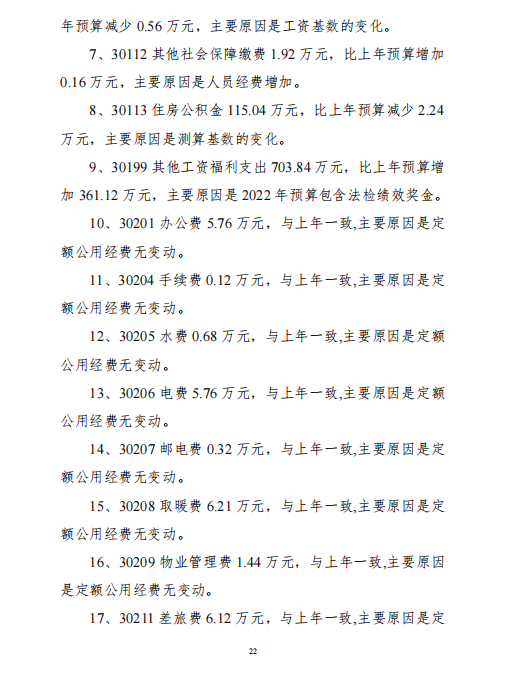 年预算减少 0.56 万元，主要原因是工资基数的变化。

7、30112 其他社会保障缴费 1.92 万元，比上年预算增加 0.16 万元，主要原因是人员经费增加。

8、30113 住房公积金 115.04 万元，比上年预算减少 2.24 万元，主要原因是测算基数的变化。

9、30199 其他工资福利支出 703.84 万元，比上年预算增加 361.12 万元，主要原因是 2022 年预算包含法检绩效奖金。

10、30201 办公费 5.76 万元，与上年一致,主要原因是定额公用经费无变动。

11、30204 手续费 0.12 万元，与上年一致,主要原因是定额公用经费无变动。

12、30205 水费 0.68 万元，与上年一致,主要原因是定额公用经费无变动。

13、30206 电费 5.76 万元，与上年一致,主要原因是定额公用经费无变动。

14、30207 邮电费 0.32 万元，与上年一致,主要原因是定额公用经费无变动。

15、30208 取暖费 6.21 万元，与上年一致,主要原因是定额公用经费无变动。

16、30209 物业管理费 1.44 万元，与上年一致,主要原因是定额公用经费无变动。

17、30211 差旅费 6.12 万元，与上年一致,主要原因是定

22